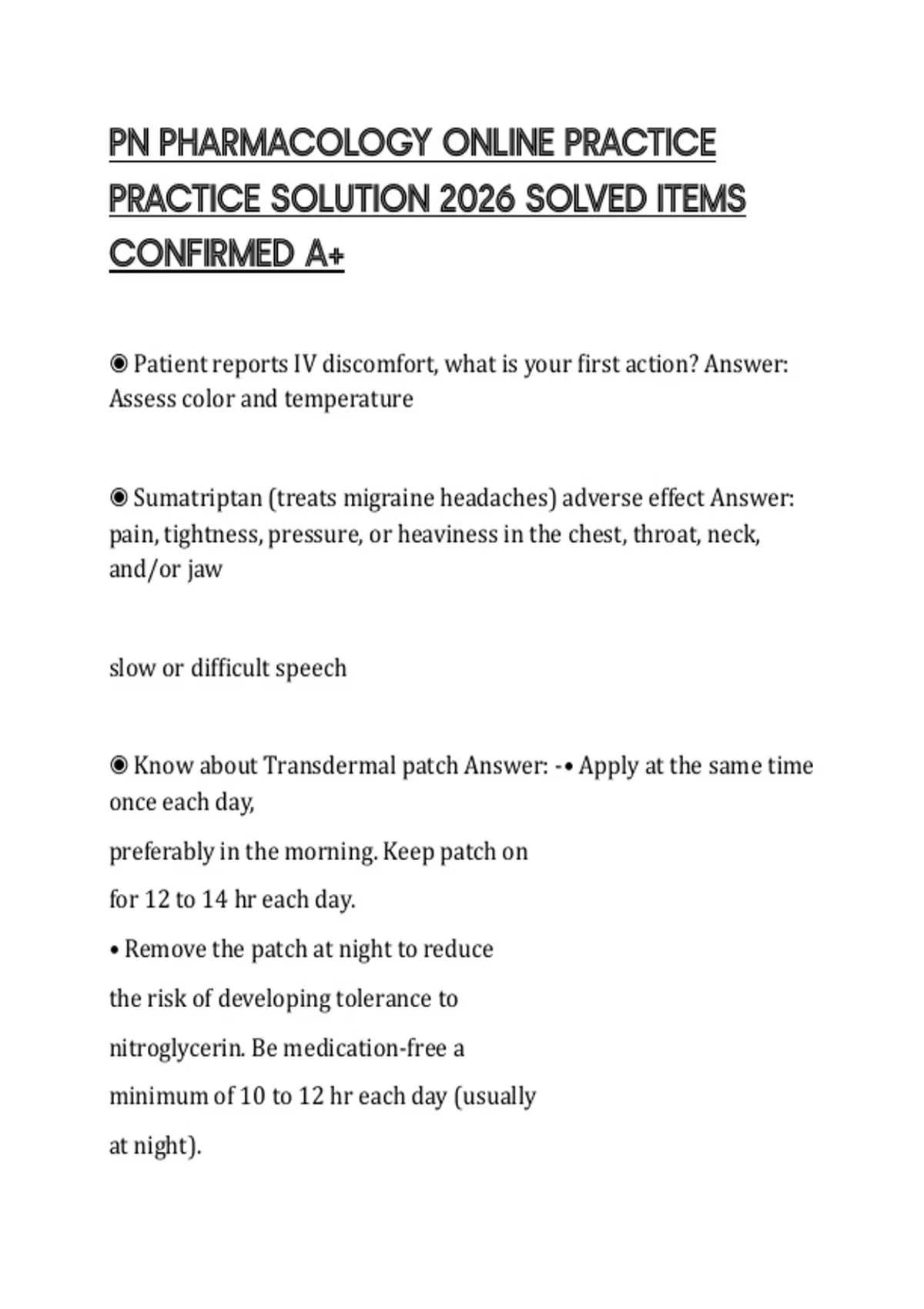 PN PHARMACOLOGY ONLINE PRACTICE PRACTICE SOLUTION 2026 SOLVED ITEMS CONFIRMED A+

◉ Patient reports IV discomfort, what is your first action? Answer: Assess color and temperature

◉ Sumatriptan (treats migraine headaches) adverse effect Answer: pain, tightness, pressure, or heaviness in the chest, throat, neck, and/or jaw

slow or difficult speech

◉ Know about Transdermal patch Answer: -• Apply at the same time once each day,

preferably in the morning. Keep patch on

for 12 to 14 hr each day.

• Remove the patch at night to reduce

the risk of developing tolerance to

nitroglycerin. Be medication-free a

minimum of 10 to 12 hr each day (usually

at night).